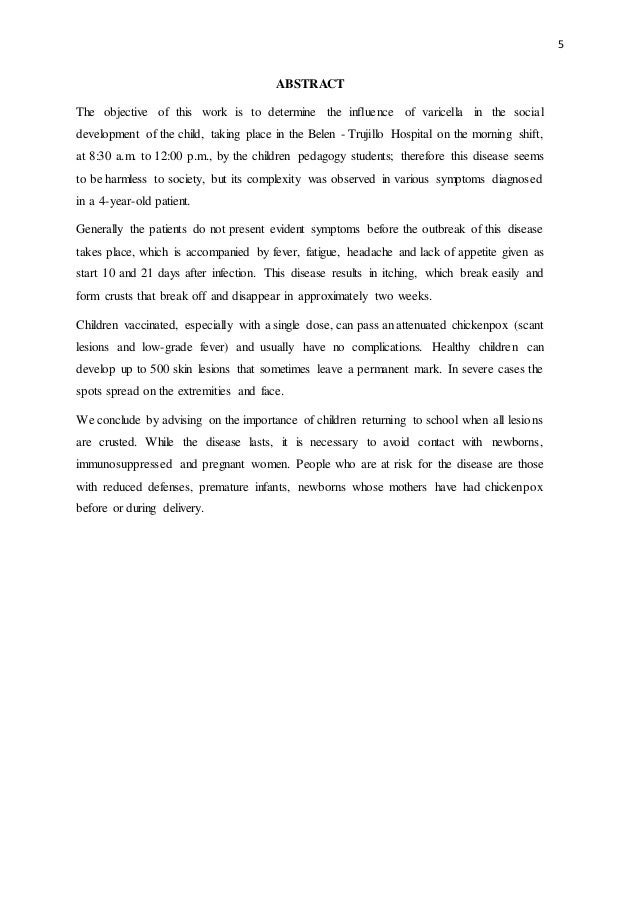 5

ABSTRACT

The objective of this work is to determine the influence of varicella in the social development of the child, taking place in the Belen - Trujillo Hospital on the morning shift, at 8:30 a.m. to 12:00 p.m., by the children pedagogy students; therefore this disease seems to be harmless to society, but its complexity was observed in various symptoms diagnosed in a 4-year-old patient.

Generally the patients do not present evident symptoms before the outbreak of this disease takes place, which is accompanied by fever, fatigue, headache and lack of appetite given as start 10 and 21 days after infection. This disease results in itching, which break easily and form crusts that break off and disappear in approximately two weeks.

Children vaccinated, especially with a single dose, can pass an attenuated chickenpox (scant lesions and low-grade fever) and usually have no complications. Healthy children can develop up to 500 skin lesions that sometimes leave a permanent mark. In severe cases the spots spread on the extremities and face.

We conclude by advising on the importance of children returning to school when all lesions are crusted. While the disease lasts, it is necessary to avoid contact with newborns, immunosuppressed and pregnant women. People who are at risk for the disease are those with reduced defenses, premature infants, newborns whose mothers have had chickenpox before or during delivery.